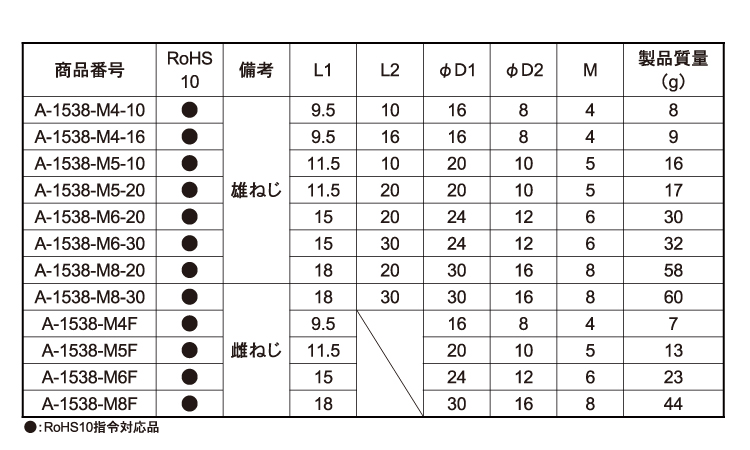 | 商品番号 | RoHS 10 | 備考 | L1 | L2 | φD1 | φD2 | M | 製品質量 (g) |
|---|---|---|---|---|---|---|---|---|
| A-1538-M4-10 | ● | 雄ねじ | 9.5 | 10 | 16 | 8 | 4 | 8 |
| A-1538-M4-16 | ● | | 9.5 | 16 | 16 | 8 | 4 | 9 |
| A-1538-M5-10 | ● | | 11.5 | 10 | 20 | 10 | 5 | 16 |
| A-1538-M5-20 | ● | | 11.5 | 20 | 20 | 10 | 5 | 17 |
| A-1538-M6-20 | ● | | 15 | 20 | 24 | 12 | 6 | 30 |
| A-1538-M6-30 | ● | | 15 | 30 | 24 | 12 | 6 | 32 |
| A-1538-M8-20 | ● | | 18 | 20 | 30 | 16 | 8 | 58 |
| A-1538-M8-30 | ● | | 18 | 30 | 30 | 16 | 8 | 60 |
| A-1538-M4F | ● | 雌ねじ | 9.5 | | 16 | 8 | 4 | 7 |
| A-1538-M5F | ● | | 11.5 | | 20 | 10 | 5 | 13 |
| A-1538-M6F | ● | | 15 | | 24 | 12 | 6 | 23 |
| A-1538-M8F | ● | | 18 | | 30 | 16 | 8 | 44 |

●:RoHS10指令対応品